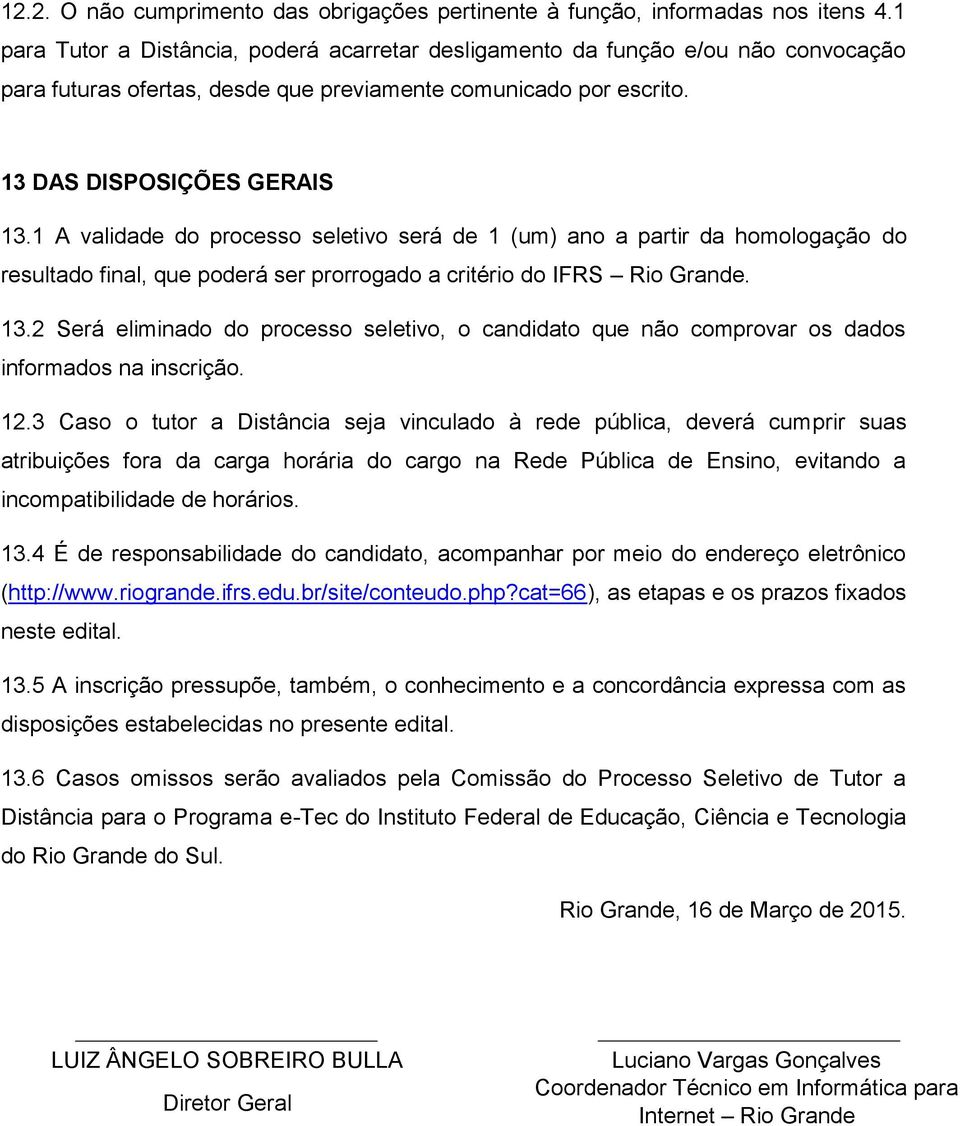 12.2. O não cumprimento das obrigações pertinente à função, informadas nos itens 4.1 para Tutor a Distância, poderá acarretar desligamento da função e/ou não convocação para futuras ofertas, desde que previamente comunicado por escrito.

13 DAS DISPOSIÇÕES GERAIS

13.1 A validade do processo seletivo será de 1 (um) ano a partir da homologação do resultado final, que poderá ser prorrogado a critério do IFRS – Rio Grande.

13.2 Será eliminado do processo seletivo, o candidato que não comprovar os dados informados na inscrição.

12.3 Caso o tutor a Distância seja vinculado à rede pública, deverá cumprir suas atribuições fora da carga horária do cargo na Rede Pública de Ensino, evitando a incompatibilidade de horários.

13.4 É de responsabilidade do candidato, acompanhar por meio do endereço eletrônico (http://www.riogrande.ifrs.edu.br/site/conteudo.php?cat=66), as etapas e os prazos fixados neste edital.

13.5 A inscrição pressupõe, também, o conhecimento e a concordância expressa com as disposições estabelecidas no presente edital.

13.6 Casos omissos serão avaliados pela Comissão do Processo Seletivo de Tutor a Distância para o Programa e-Tec do Instituto Federal de Educação, Ciência e Tecnologia do Rio Grande do Sul.

Rio Grande, 16 de Março de 2015.

LUIZ ÂNGELO SOBREIRO BULLA
Diretor Geral

Luciano Vargas Gonçalves
Coordenador Técnico em Informática para Internet – Rio Grande